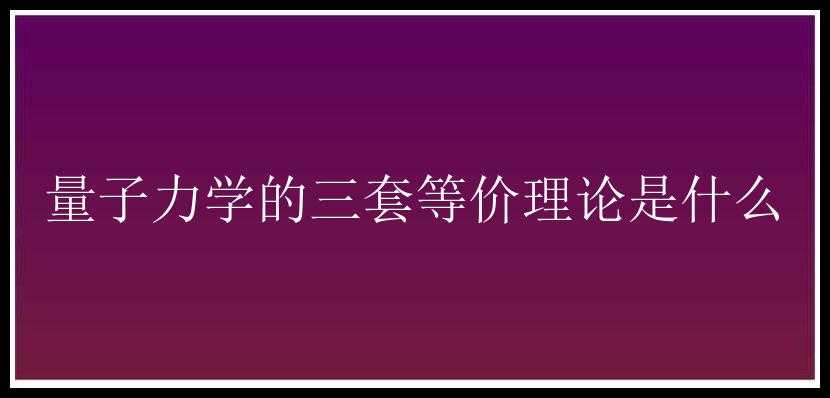 量子力学的三套等价理论是什么